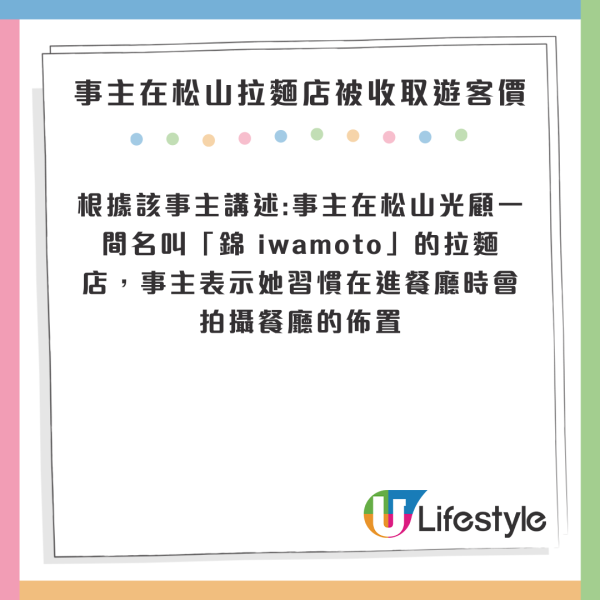 事主在松山拉麵店被收取遊客價

根據該事主講述:事主在松山光顧一間名叫「錦 iwamoto」的拉麵店，事主表示她習慣在進餐廳時會拍攝餐廳的佈置

U Lifestyle